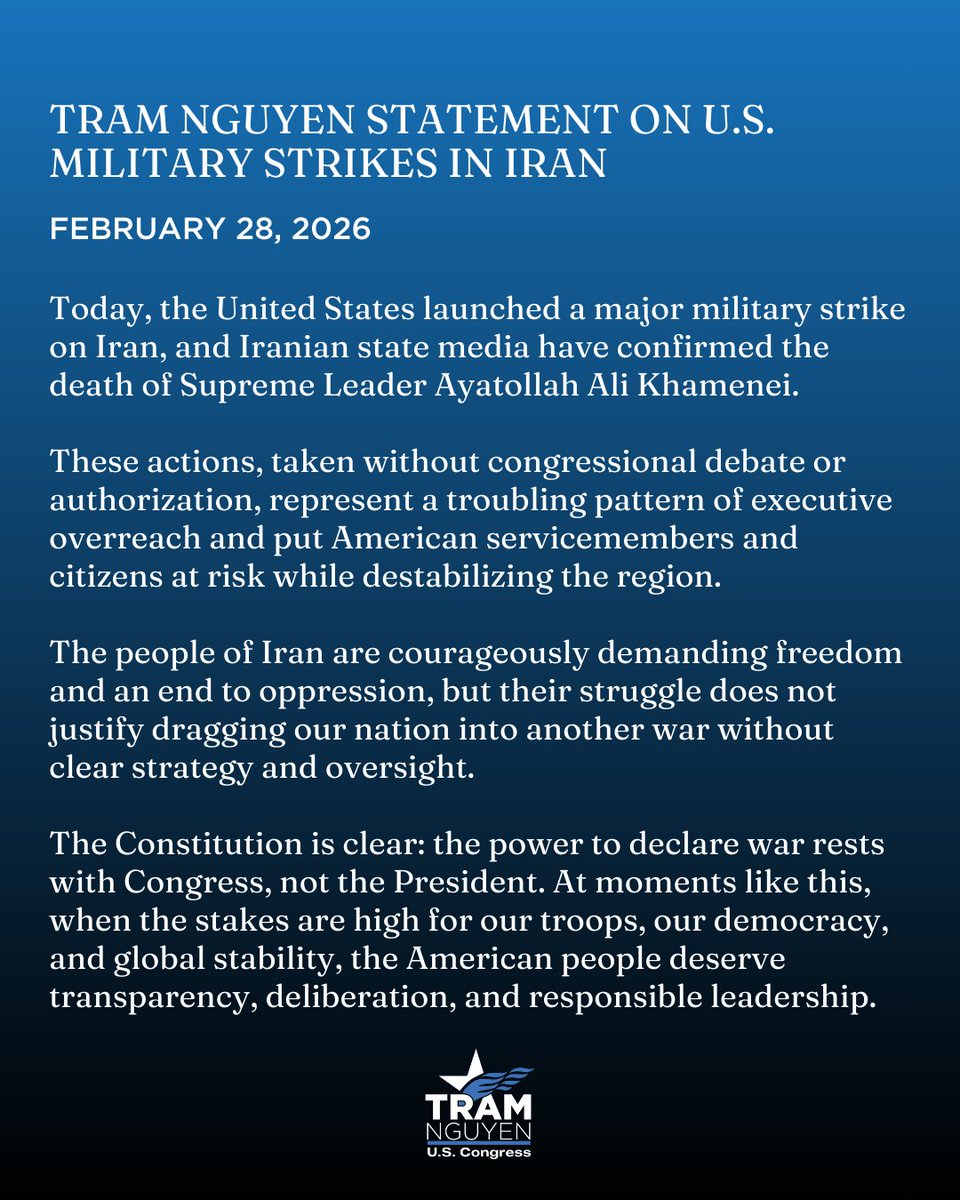 TRAM NGUYEN STATEMENT ON U.S. MILITARY STRIKES IN IRAN

FEBRUARY 28, 2026

Today, the United States launched a major military strike on Iran, and Iranian state media have confirmed the death of Supreme Leader Ayatollah Ali Khamenei.

These actions, taken without congressional debate or authorization, represent a troubling pattern of executive overreach and put American servicemembers and citizens at risk while destabilizing the region.

The people of Iran are courageously demanding freedom and an end to oppression, but their struggle does not justify dragging our nation into another war without clear strategy and oversight.

The Constitution is clear: the power to declare war rests with Congress, not the President. At moments like this, when the stakes are high for our troops, our democracy, and global stability, the American people deserve transparency, deliberation, and responsible leadership.

TRAM
NGUYEN
U.S. Congress